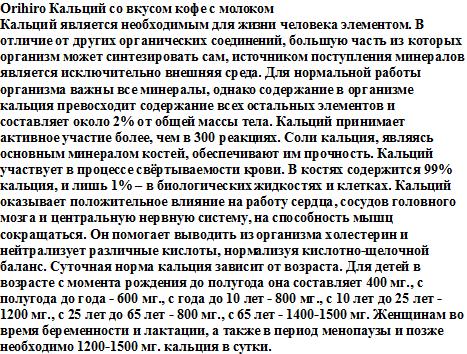 Orihiro Кальций со вкусом кофе с молоком
Кальций является необходимым для жизни человека элементом. В отличие от других органических соединений, большую часть из которых организм может синтезировать сам, источником поступления минералов является исключительно внешняя среда. Для нормальной работы организма важны все минералы, однако содержание в организме кальция превосходит содержание всех остальных элементов и составляет около 2% от общей массы тела. Кальций принимает активное участие более, чем в 300 реакциях. Соли кальция, являясь основным минералом костей, обеспечивают им прочность. Кальций участвует в процессе свёртываемости крови. В костях содержится 99% кальция, и лишь 1% – в биологических жидкостях и клетках. Кальций оказывает положительное влияние на работу сердца, сосудов головного мозга и центральную нервную систему, на способность мышц сокращаться. Он помогает выводить из организма холестерин и нейтрализует различные кислоты, нормализуя кислотно-щелочной баланс. Суточная норма кальция зависит от возраста. Для детей в возрасте с момента рождения до полугода она составляет 400 мг., с полугода до года - 600 мг., с года до 10 лет - 800 мг., с 10 лет до 25 лет - 1200 мг., с 25 лет до 65 лет - 800 мг., с 65 лет - 1400-1500 мг. Женщинам во время беременности и лактации, а также в период менопаузы и позже необходимо 1200-1500 мг. кальция в сутки.